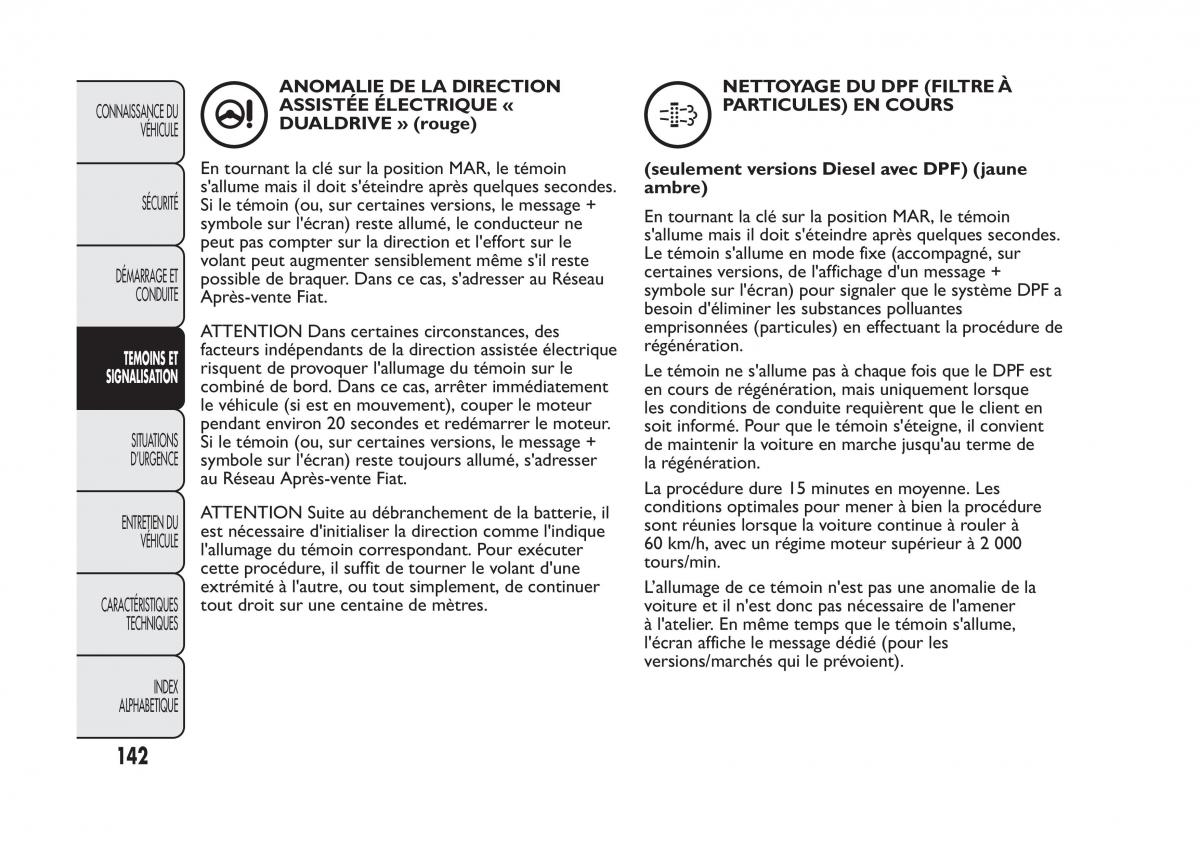 CONNAISSANCE DU VÉHICULE

SÉCURITÉ

DÉMARRAGE ET CONDUITE

TEMOINS ET SIGNALISATION

SITUATIONS D'URGENCE

ENTRETIEN DU VÉHICULE

CARACTÉRISTIQUES TECHNIQUES

INDEX ALPHABETIQUE

142

ANOMALIE DE LA DIRECTION ASSISTÉE ÉLECTRIQUE « DUALDRIVE » (rouge)

En tournant la clé sur la position MAR, le témoin s'allume mais il doit s'éteindre après quelques secondes. Si le témoin (ou, sur certaines versions, le message + symbole sur l'écran) reste allumé, le conducteur ne peut pas compter sur la direction et l'effort sur le volant peut augmenter sensiblement même s'il reste possible de braquer. Dans ce cas, s'adresser au Réseau Après-vente Fiat.

ATTENTION Dans certaines circonstances, des facteurs indépendants de la direction assistée électrique risquent de provoquer l'allumage du témoin sur le combiné de bord. Dans ce cas, arrêter immédiatement le véhicule (si est en mouvement), couper le moteur pendant environ 20 secondes et redémarrer le moteur. Si le témoin (ou, sur certaines versions, le message + symbole sur l'écran) reste toujours allumé, s'adresser au Réseau Après-vente Fiat.

ATTENTION Suite au débranchement de la batterie, il est nécessaire d'initialiser la direction comme l'indique l'allumage du témoin correspondant. Pour exécuter cette procédure, il suffit de tourner le volant d'une extrémité à l'autre, ou tout simplement, de continuer tout droit sur une centaine de mètres.

NETTOYAGE DU DPF (FILTRE À PARTICULES) EN COURS

(seulement versions Diesel avec DPF) (jaune ambre)

En tournant la clé sur la position MAR, le témoin s'allume mais il doit s'éteindre après quelques secondes. Le témoin s'allume en mode fixe (accompagné, sur certaines versions, de l'affichage d'un message + symbole sur l'écran) pour signaler que le système DPF a besoin d'éliminer les substances polluantes emprisonnées (particules) en effectuant la procédure de régénération.

Le témoin ne s'allume pas à chaque fois que le DPF est en cours de régénération, mais uniquement lorsque les conditions de conduite requièrent que le client en soit informé. Pour que le témoin s'éteigne, il convient de maintenir la voiture en marche jusqu'au terme de la régénération.

La procédure dure 15 minutes en moyenne. Les conditions optimales pour mener à bien la procédure sont réunies lorsque la voiture continue à rouler à 60 km/h, avec un régime moteur supérieur à 2 000 tours/min.

L'allumage de ce témoin n'est pas une anomalie de la voiture et il n'est donc pas nécessaire de l'amener à l'atelier. En même temps que le témoin s'allume, l'écran affiche le message dédié (pour les versions/marchés qui le prévoient).